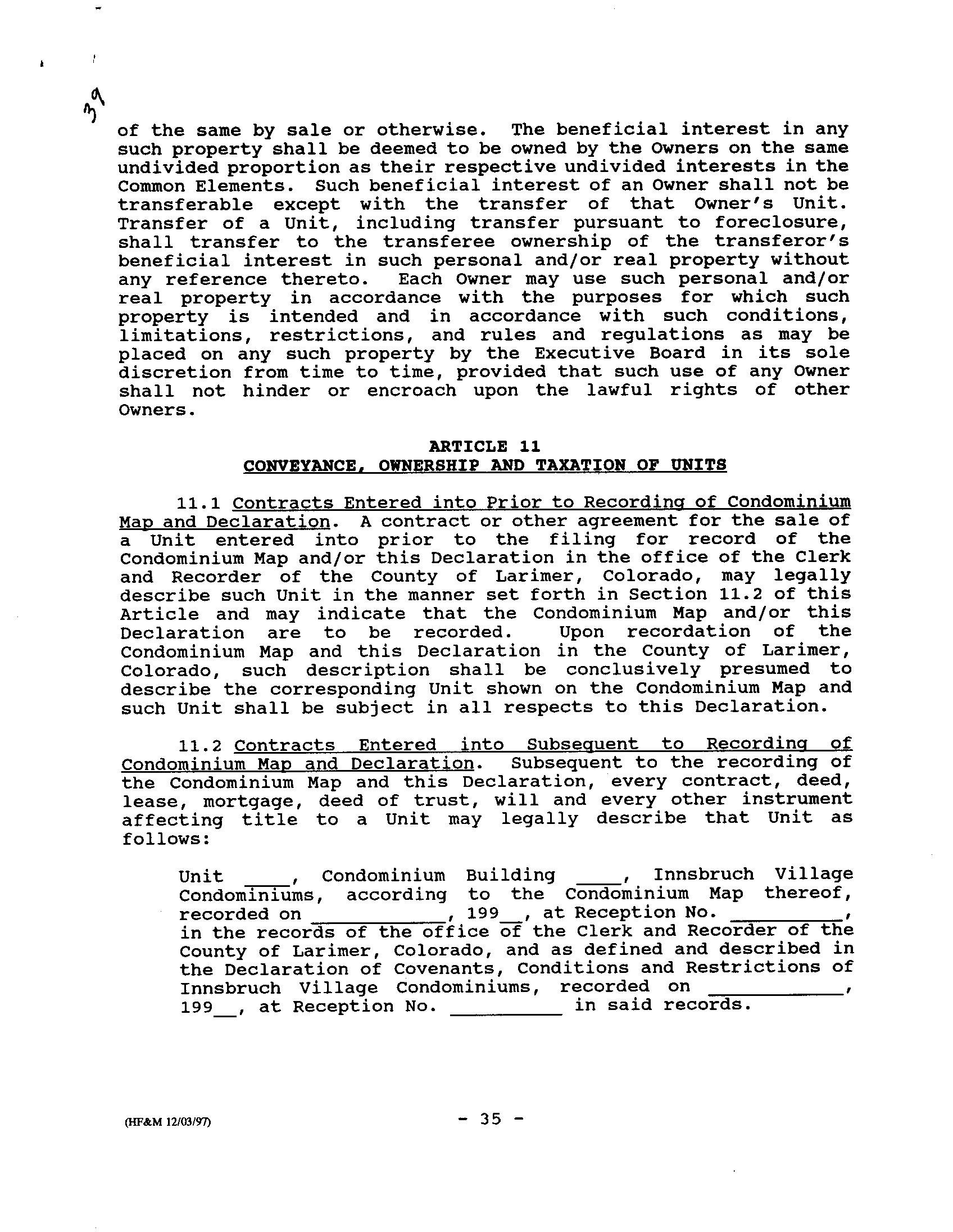 39

of the same by sale or otherwise. The beneficial interest in any such property shall be deemed to be owned by the Owners on the same undivided proportion as their respective undivided interests in the Common Elements. Such beneficial interest of an Owner shall not be transferable except with the transfer of that Owner's Unit. Transfer of a Unit, including transfer pursuant to foreclosure, shall transfer to the transferee ownership of the transferor's beneficial interest in such personal and/or real property without any reference thereto. Each Owner may use such personal and/or real property in accordance with the purposes for which such property is intended and in accordance with such conditions, limitations, restrictions, and rules and regulations as may be placed on any such property by the Executive Board in its sole discretion from time to time, provided that such use of any Owner shall not hinder or encroach upon the lawful rights of other Owners.

ARTICLE 11
CONVEYANCE, OWNERSHIP AND TAXATION OF UNITS

11.1 Contracts Entered into Prior to Recording of Condominium Map and Declaration. A contract or other agreement for the sale of a Unit entered into prior to the filing for record of the Condominium Map and/or this Declaration in the office of the Clerk and Recorder of the County of Larimer, Colorado, may legally describe such Unit in the manner set forth in Section 11.2 of this Article and may indicate that the Condominium Map and/or this Declaration are to be recorded. Upon recordation of the Condominium Map and this Declaration in the County of Larimer, Colorado, such description shall be conclusively presumed to describe the corresponding Unit shown on the Condominium Map and such Unit shall be subject in all respects to this Declaration.

11.2 Contracts Entered into Subsequent to Recording of Condominium Map and Declaration. Subsequent to the recording of the Condominium Map and this Declaration, every contract, deed, lease, mortgage, deed of trust, will and every other instrument affecting title to a Unit may legally describe that Unit as follows:

Unit ____, Condominium Building ____, Innsbruch Village Condominiums, according to the Condominium Map thereof, recorded on ____________, 199__, at Reception No. __________, in the records of the office of the Clerk and Recorder of the County of Larimer, Colorado, and as defined and described in the Declaration of Covenants, Conditions and Restrictions of Innsbruch Village Condominiums, recorded on ____________, 199__, at Reception No. __________ in said records.

(HF&M 12/03/97)

- 35 -